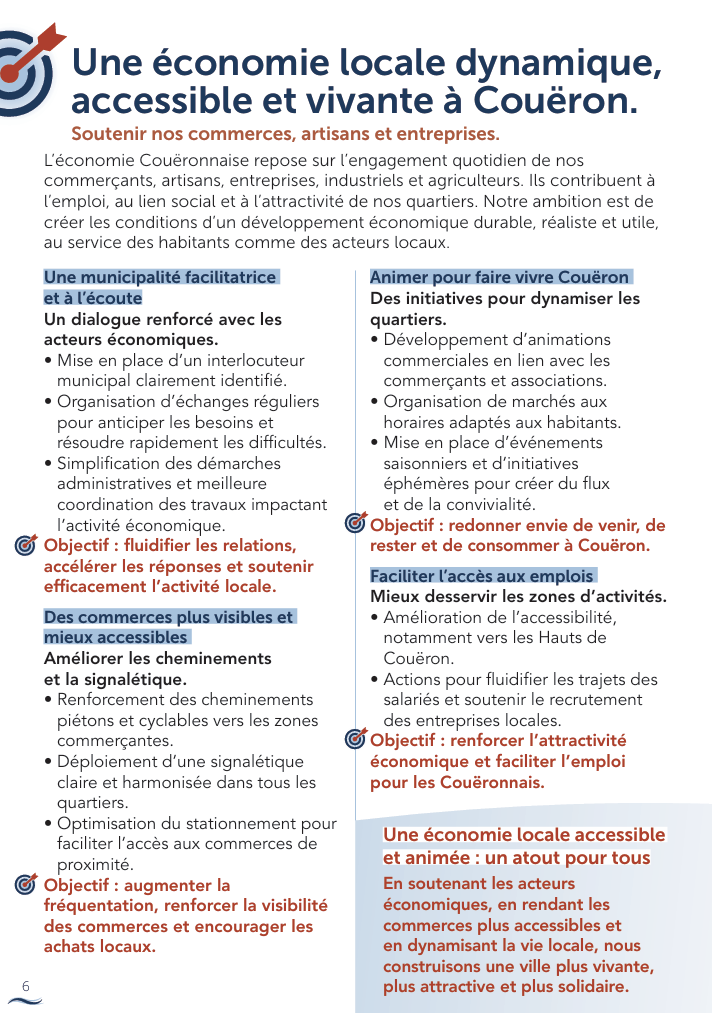 Une économie locale dynamique, accessible et vivante à Couëron.

Soutenir nos commerces, artisans et entreprises.

L'économie Couëronnaise repose sur l'engagement quotidien de nos commerçants, artisans, entreprises, industriels et agriculteurs. Ils contribuent à l'emploi, au lien social et à l'attractivité de nos quartiers. Notre ambition est de créer les conditions d'un développement économique durable, réaliste et utile, au service des habitants comme des acteurs locaux.

Une municipalité facilitatrice et à l'écoute

Un dialogue renforcé avec les acteurs économiques.

• Mise en place d'un interlocuteur municipal clairement identifié.
• Organisation d'échanges réguliers pour anticiper les besoins et résoudre rapidement les difficultés.
• Simplification des démarches administratives et meilleure coordination des travaux impactant l'activité économique.

Objectif : fluidifier les relations, accélérer les réponses et soutenir efficacement l'activité locale.

Des commerces plus visibles et mieux accessibles

Améliorer les cheminements et la signalétique.

• Renforcement des cheminements piétons et cyclables vers les zones commerçantes.
• Déploiement d'une signalétique claire et harmonisée dans tous les quartiers.
• Optimisation du stationnement pour faciliter l'accès aux commerces de proximité.

Objectif : augmenter la fréquentation, renforcer la visibilité des commerces et encourager les achats locaux.

Animer pour faire vivre Couëron

Des initiatives pour dynamiser les quartiers.

• Développement d'animations commerciales en lien avec les commerçants et associations.
• Organisation de marchés aux horaires adaptés aux habitants.
• Mise en place d'événements saisonniers et d'initiatives éphémères pour créer du flux et de la convivialité.

Objectif : redonner envie de venir, de rester et de consommer à Couëron.

Faciliter l'accès aux emplois

Mieux desservir les zones d'activités.

• Amélioration de l'accessibilité, notamment vers les Hauts de Couëron.
• Actions pour fluidifier les trajets des salariés et soutenir le recrutement des entreprises locales.

Objectif : renforcer l'attractivité économique et faciliter l'emploi pour les Couëronnais.

Une économie locale accessible et animée : un atout pour tous

En soutenant les acteurs économiques, en rendant les commerces plus accessibles et en dynamisant la vie locale, nous construisons une ville plus vivante, plus attractive et plus solidaire.

6